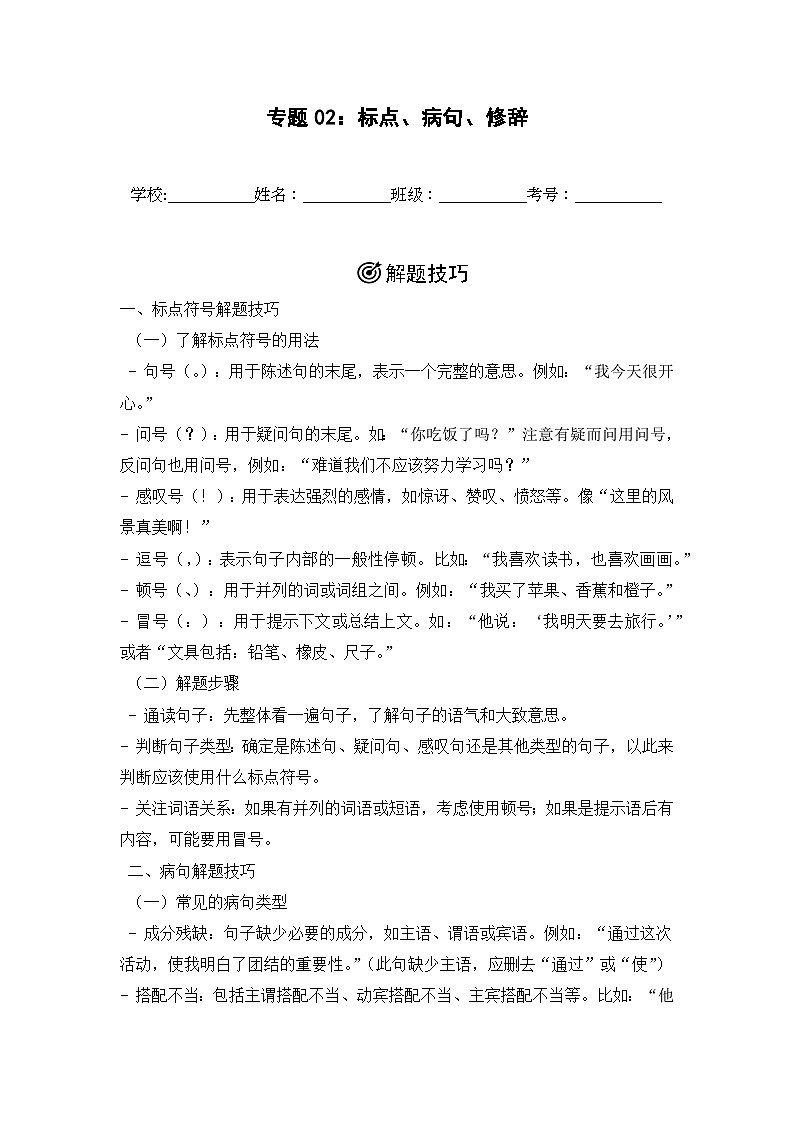 专题 02：标点、病句、修辞

学校:__________姓名：__________班级：__________考号：__________

解题技巧

一、标点符号解题技巧

（一）了解标点符号的用法

- 句号（。）：用于陈述句的末尾，表示一个完整的意思。例如：“我今天很开心。”

- 问号（？）：用于疑问句的末尾。如：“你吃饭了吗？”注意有疑而问用问号，反问句也用问号，例如：“难道我们不应该努力学习吗？”

- 感叹号（！）：用于表达强烈的感情，如惊讶、赞叹、愤怒等。像“这里的风景真美啊！”

- 逗号（，）：表示句子内部的一般性停顿。比如：“我喜欢读书，也喜欢画画。”

- 顿号（、）：用于并列的词或词组之间。例如：“我买了苹果、香蕉和橙子。”

- 冒号（：）：用于提示下文或总结上文。如：“他说：‘我明天要去旅行。’”或者“文具包括：铅笔、橡皮、尺子。”

（二）解题步骤

- 通读句子：先整体看一遍句子，了解句子的语气和大致意思。

- 判断句子类型：确定是陈述句、疑问句、感叹句还是其他类型的句子，以此来判断应该使用什么标点符号。

- 关注词语关系：如果有并列的词语或短语，考虑使用顿号；如果是提示语后有内容，可能要用冒号。

二、病句解题技巧

（一）常见的病句类型

- 成分残缺：句子缺少必要的成分，如主语、谓语或宾语。例如：“通过这次活动，使我明白了团结的重要性。”（此句缺少主语，应删去“通过”或“使”）

- 搭配不当：包括主谓搭配不当、动宾搭配不当、主宾搭配不当等。比如：“他